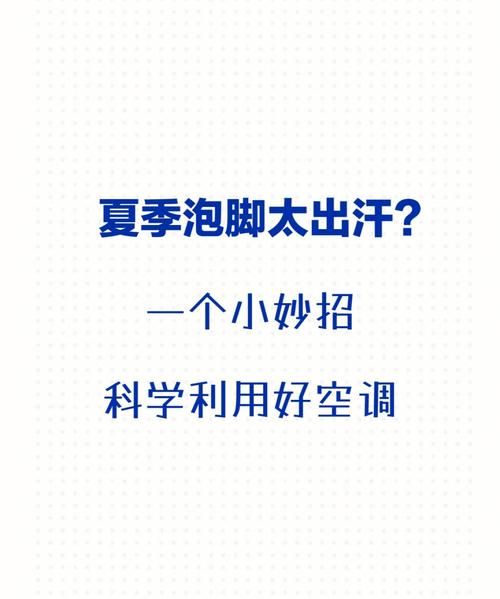 夏季泡脚太出汗?

一个小妙招

科学利用好空调